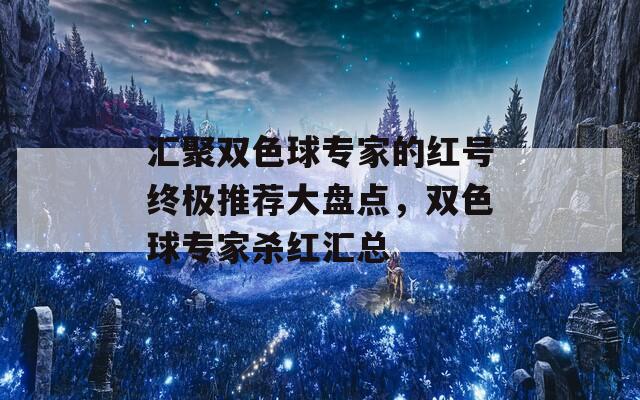 汇聚双色球专家的红号终极推荐大盘点，双色球专家杀红汇总